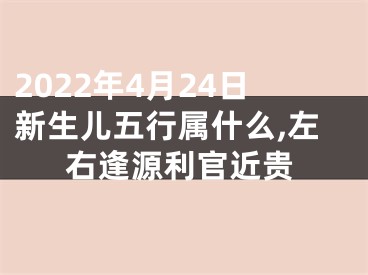 2022年4月24日新生儿五行属什么,左右逢源利官近贵